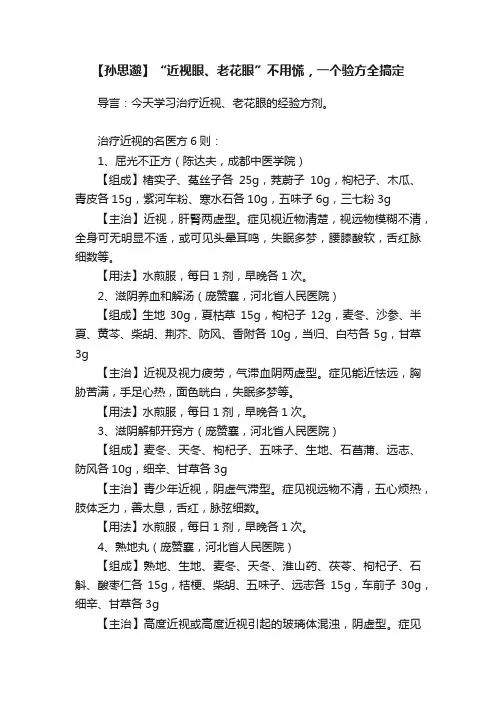 【孙思邈】“近视眼、老花眼”不用慌，一个验方全搞定

导言：今天学习治疗近视、老花眼的经验方剂。

治疗近视的名医方 6 则：

1、屈光不正方（陈达夫，成都中医学院）

【组成】楮实子、菟丝子各 25g，茺蔚子 10g，枸杞子、木瓜、青皮各 15g，紫河车粉、寒水石各 10g，五味子 6g，三七粉 3g

【主治】近视，肝肾两虚型。症见视近物清楚，视远物模糊不清，全身可无明显不适，或可见头晕耳鸣，失眠多梦，腰膝酸软，舌红脉细数等。

【用法】水煎服，每日 1 剂，早晚各 1 次。

2、滋阴养血和解汤（庞赞襄，河北省人民医院）

【组成】生地 30g，夏枯草 15g，枸杞子 12g，麦冬、沙参、半夏、黄芩、柴胡、荆芥、防风、香附各 10g，当归、白芍各 5g，甘草 3g

【主治】近视及视力疲劳，气滞血阴两虚型。症见能近怯远，胸胁苦满，手足心热，面色㿠白，失眠多梦等。

【用法】水煎服，每日 1 剂，早晚各 1 次。

3、滋阴解郁开窍方（庞赞襄，河北省人民医院）

【组成】麦冬、天冬、枸杞子、五味子、生地、石菖蒲、远志、防风各 10g，细辛、甘草各 3g

【主治】青少年近视，阴虚气滞型。症见视远物不清，五心烦热，肢体乏力，善太息，舌红，脉弦细数。

【用法】水煎服，每日 1 剂，早晚各 1 次。

4、熟地丸（庞赞襄，河北省人民医院）

【组成】熟地、生地、麦冬、天冬、淮山药、茯苓、枸杞子、石斛、酸枣仁各 15g，桔梗、柴胡、五味子、远志各 15g，车前子 30g，细辛、甘草各 3g

【主治】高度近视或高度近视引起的玻璃体混浊，阴虚型。症见